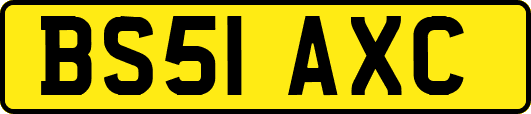 BS51 AXC